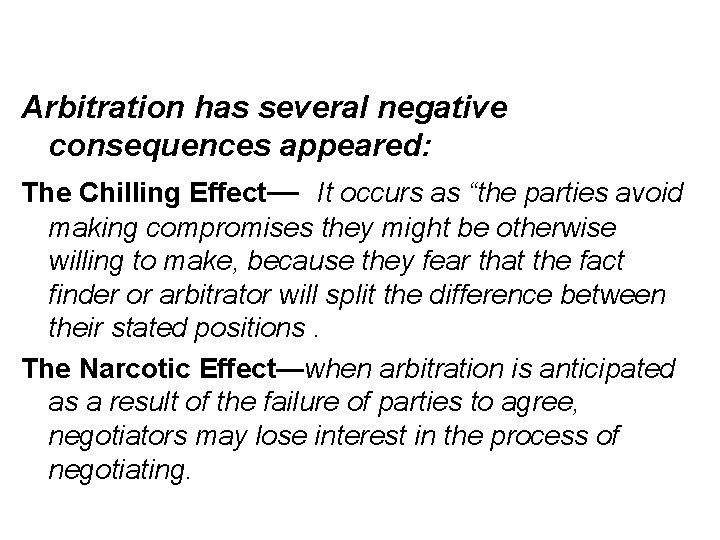 Arbitration has several negative consequences appeared:

The Chilling Effect— It occurs as “the parties avoid making compromises they might be otherwise willing to make, because they fear that the fact finder or arbitrator will split the difference between their stated positions .

The Narcotic Effect—when arbitration is anticipated as a result of the failure of parties to agree, negotiators may lose interest in the process of negotiating.